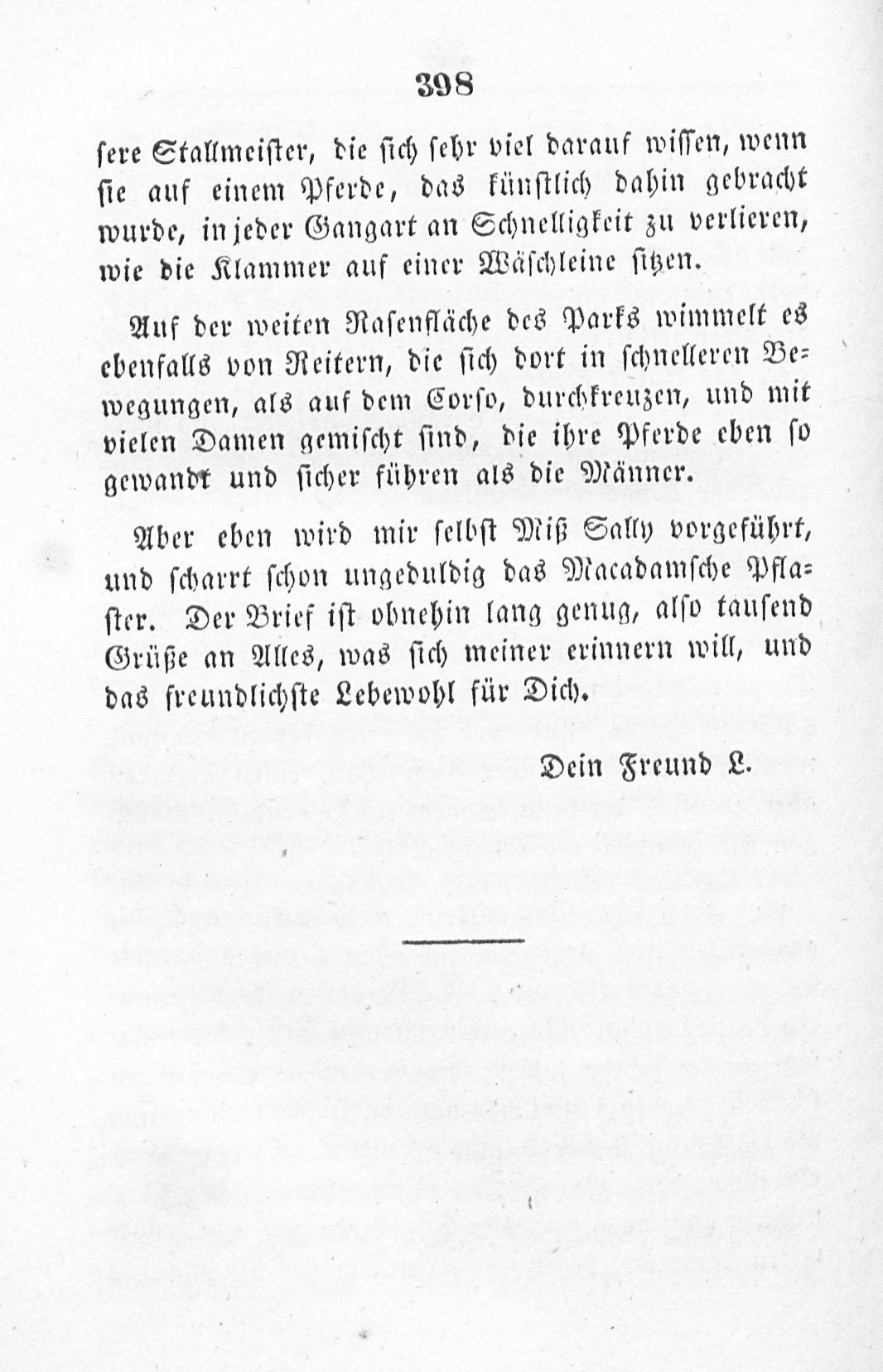 398

sere Stallmeister, die sich sehr viel darauf wissen, wenn sie auf einem Pferde, das künstlich dahin gebracht wurde, in jeder Gangart an Schnelligkeit zu verlieren, wie die Klammer auf einer Wäschleine sitzen.

Auf der weiten Rasenfläche des Parks wimmelt es ebenfalls von Reitern, die sich dort in schnelleren Bewegungen, als auf dem Corso, durchkreuzen, und mit vielen Damen gemischt sind, die ihre Pferde eben so gewandt und sicher führen als die Männer.

Aber eben wird mir selbst Miß Sally vorgeführt, und scharrt schon ungeduldig das Macadamsche Pflaster. Der Brief ist ohnehin lang genug, also tausend Grüße an Alles, was sich meiner erinnern will, und das freundlichste Lebewohl für Dich.

Dein Freund L.